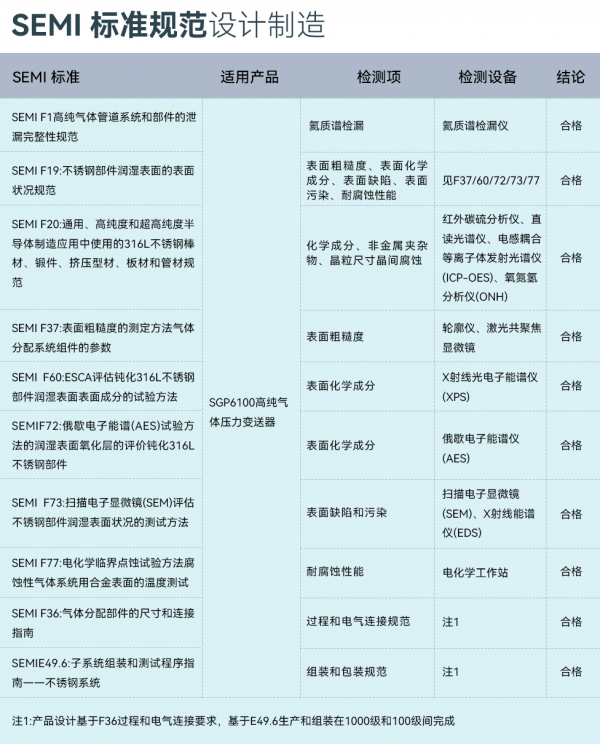 SEMI 标准规范设计制造

| SEMI 标准 | 适用产品 | 检测项 | 检测设备 | 结论 |
|---|---|---|---|---|
| SEMI F1高纯气体管道系统和部件的泄漏完整性规范 | SGP6100高纯气体压力变送器 | 氦质谱检漏 | 氦质谱检漏仪 | 合格 |
| SEMI F19:不锈钢部件润湿表面的表面状况规范 | | 表面粗糙度、表面化学成分、表面缺陷、表面污染、耐腐蚀性能 | 见F37/60/72/73/77 | 合格 |
| SEMI F20:通用、高纯度和超高纯度半导体制造应用中使用的316L不锈钢棒材、锻件、挤压型材、板材和管材规范 | | 化学成分、非金属夹杂物、晶粒尺寸晶间腐蚀 | 红外碳硫分析仪、直读光谱仪、电感耦合等离子体发射光谱仪(ICP-OES)、氧氮氢分析仪(ONH) | 合格 |
| SEMI F37:表面粗糙度的测定方法气体分配系统组件的参数 | | 表面粗糙度 | 轮廓仪、激光共聚焦显微镜 | 合格 |
| SEMI F60:ESCA评估钝化316L不锈钢部件润湿表面表面成分的试验方法 | | 表面化学成分 | X射线光电子能谱仪(XPS) | 合格 |
| SEMIF72:俄歇电子能谱(AES)试验方法的润湿表面氧化层的评价钝化316L不锈钢部件 | | 表面化学成分 | 俄歇电子能谱仪(AES) | 合格 |
| SEMI F73:扫描电子显微镜(SEM)评估不锈钢部件润湿表面状况的测试方法 | | 表面缺陷和污染 | 扫描电子显微镜(SEM)、X射线能谱仪(EDS) | 合格 |
| SEMI F77:电化学临界点蚀试验方法腐蚀性气体系统用合金表面的温度测试 | | 耐腐蚀性能 | 电化学工作站 | 合格 |
| SEMI F36:气体分配部件的尺寸和连接指南 | | 过程和电气连接规范 | 注1 | 合格 |
| SEMIE49.6:子系统组装和测试程序指南——不锈钢系统 | | 组装和包装规范 | 注1 | 合格 |

注1:产品设计基于F36过程和电气连接要求，基于E49.6生产和组装在1000级和100级间完成